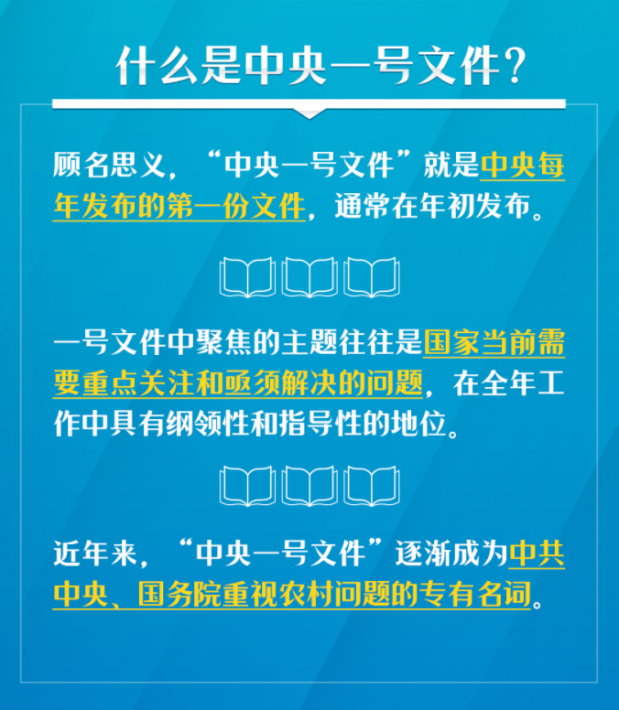 什么是中央一号文件？

顾名思义，“中央一号文件”就是中央每年发布的第一份文件，通常在年初发布。

一号文件中聚焦的主题往往是国家当前需要重点关注和亟须解决的问题，在全年工作中具有纲领性和指导性的地位。

近年来，“中央一号文件”逐渐成为中共中央、国务院重视农村问题的专有名词。